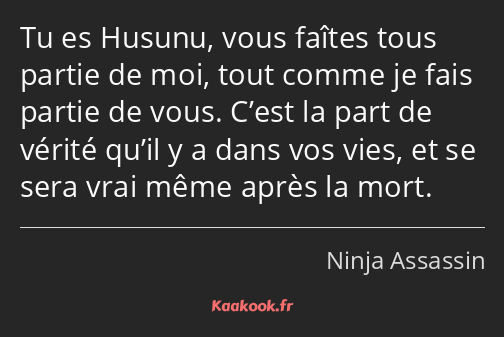 Tu es Husunu, vous faîtes tous partie de moi, tout comme je fais partie de vous. C’est la part de vérité qu’il y a dans vos vies, et se sera vrai même après la mort.

Ninja Assassin

Kaakook.fr